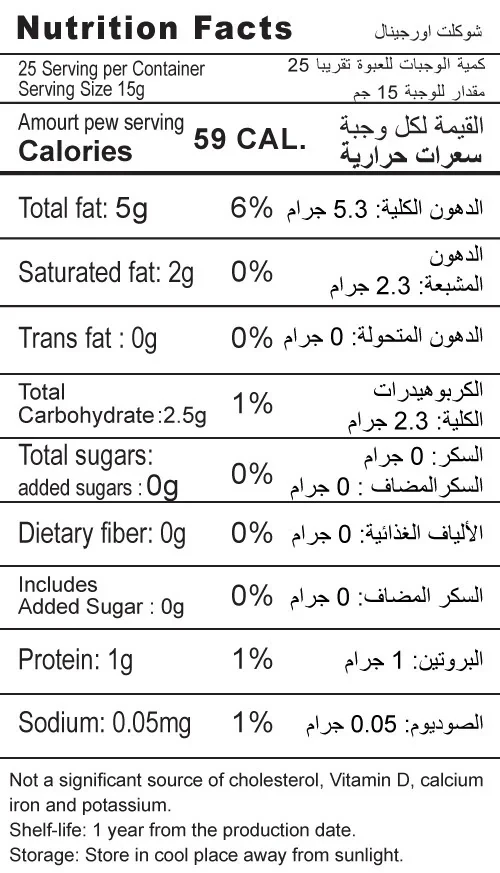 Nutrition Facts
شوكلت اورجينال

25 Serving per Container
Serving Size 15g
كمية الوجبات للعبوة تقريبا 25
مقدار للوجبة 15 جم

Amourt pew serving
Calories
59 CAL.
القيمة لكل وجبة
سعرات حرارية

Total fat: 5g 6% الدهون الكلية: 5.3 جرام

Saturated fat: 2g 0% الدهون المشبعة: 2.3 جرام

Trans fat : 0g 0% الدهون المتحولة: 0 جرام

Total Carbohydrate:2.5g 1% الكربوهيدرات الكلية: 2.3 جرام

Total sugars:
added sugars : 0g
0%
السكر: 0 جرام
السكرالمضاف : 0 جرام

Dietary fiber: 0g 0% الألياف الغذائية: 0 جرام

Includes Added Sugar : 0g 0% السكر المضاف: 0 جرام

Protein: 1g 1% البروتين: 1 جرام

Sodium: 0.05mg 1% الصوديوم: 0.05 جرام

Not a significant source of cholesterol, Vitamin D, calcium iron and potassium.
Shelf-life: 1 year from the production date.
Storage: Store in cool place away from sunlight.